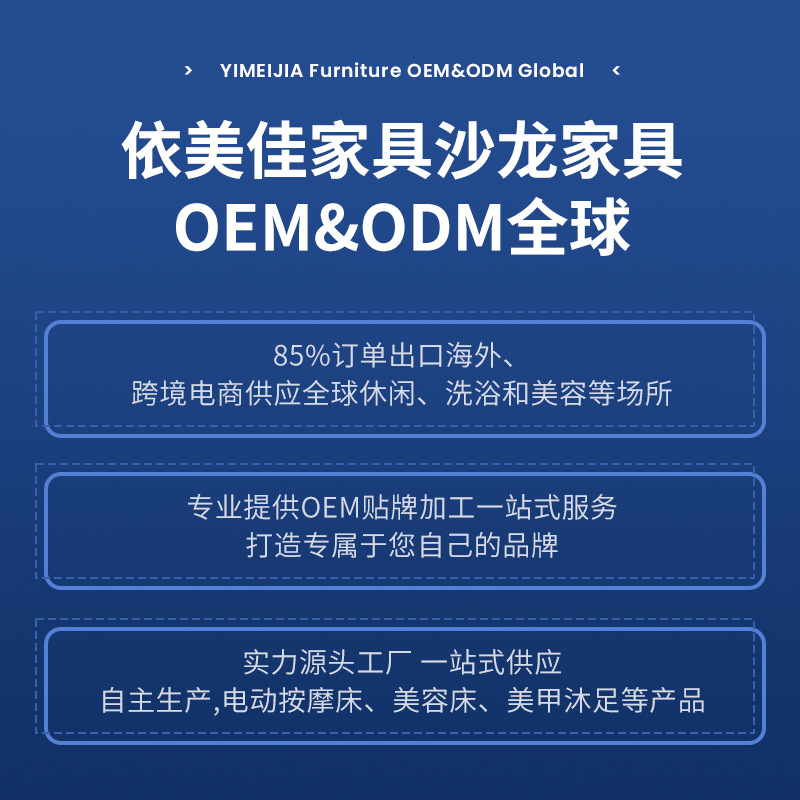 > YIMEIJIA Furniture OEM&ODM Global <

依美佳家具沙龙家具
OEM&ODM全球

85%订单出口海外、
跨境电商供应全球休闲、洗浴和美容等场所

专业提供OEM贴牌加工一站式服务
打造专属于您自己的品牌

实力源头工厂 一站式供应
自主生产,电动按摩床、美容床、美甲沐足等产品